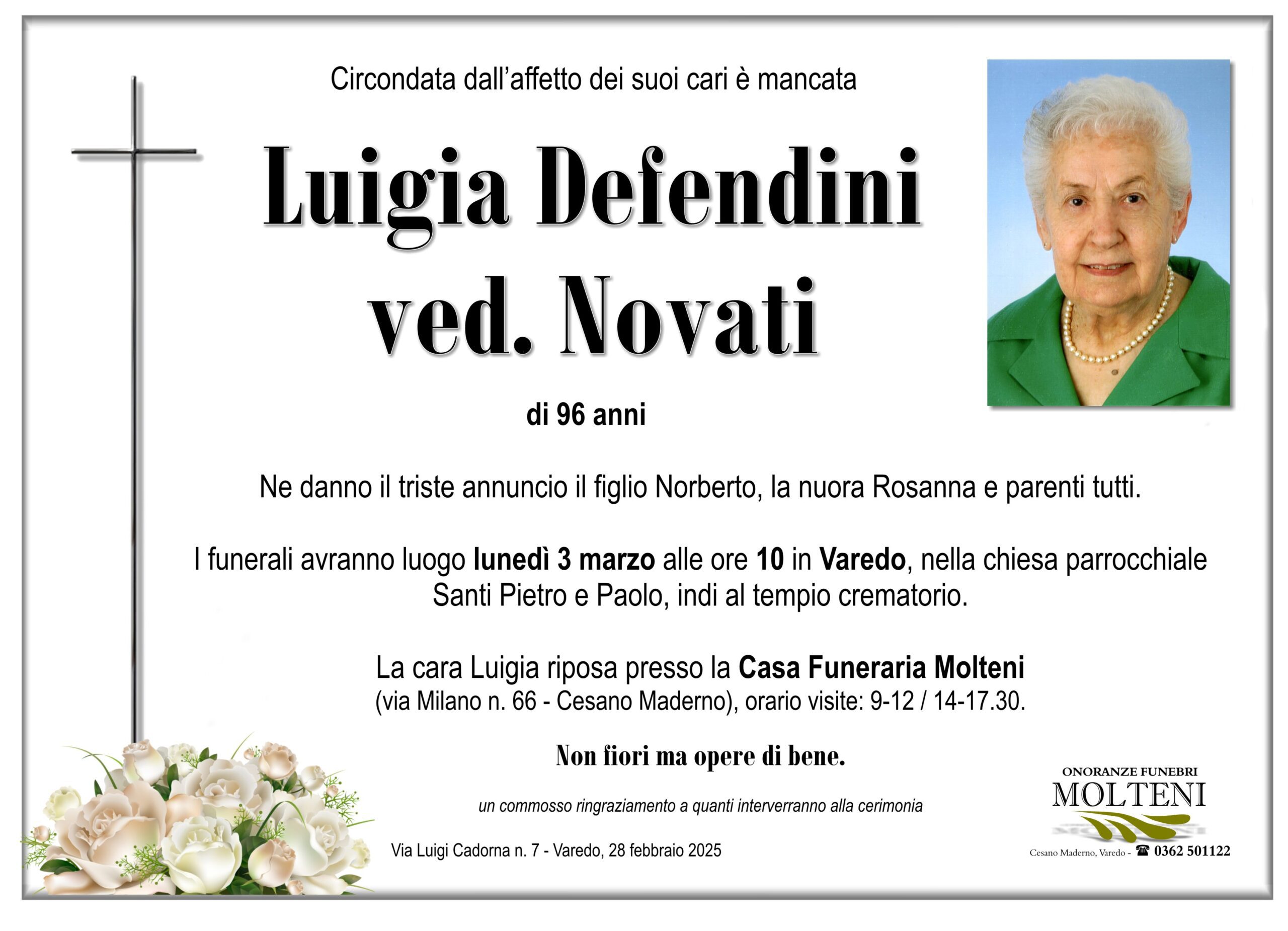 Circondata dall'affetto dei suoi cari è mancata

Luigia Defendini ved. Novati

di 96 anni

Ne danno il triste annuncio il figlio Norberto, la nuora Rosanna e parenti tutti.

I funerali avranno luogo lunedì 3 marzo alle ore 10 in Varedo, nella chiesa parrocchiale Santi Pietro e Paolo, indi al tempio crematorio.

La cara Luigia riposa presso la Casa Funeraria Molteni (via Milano n. 66 - Cesano Maderno), orario visite: 9-12 / 14-17.30.

Non fiori ma opere di bene.

un commosso ringraziamento a quanti interverranno alla cerimonia

Via Luigi Cadorna n. 7 - Varedo, 28 febbraio 2025

ONORANZE FUNEBRI
MOLTENI
Cesano Maderno, Varedo - ☎ 0362 501122